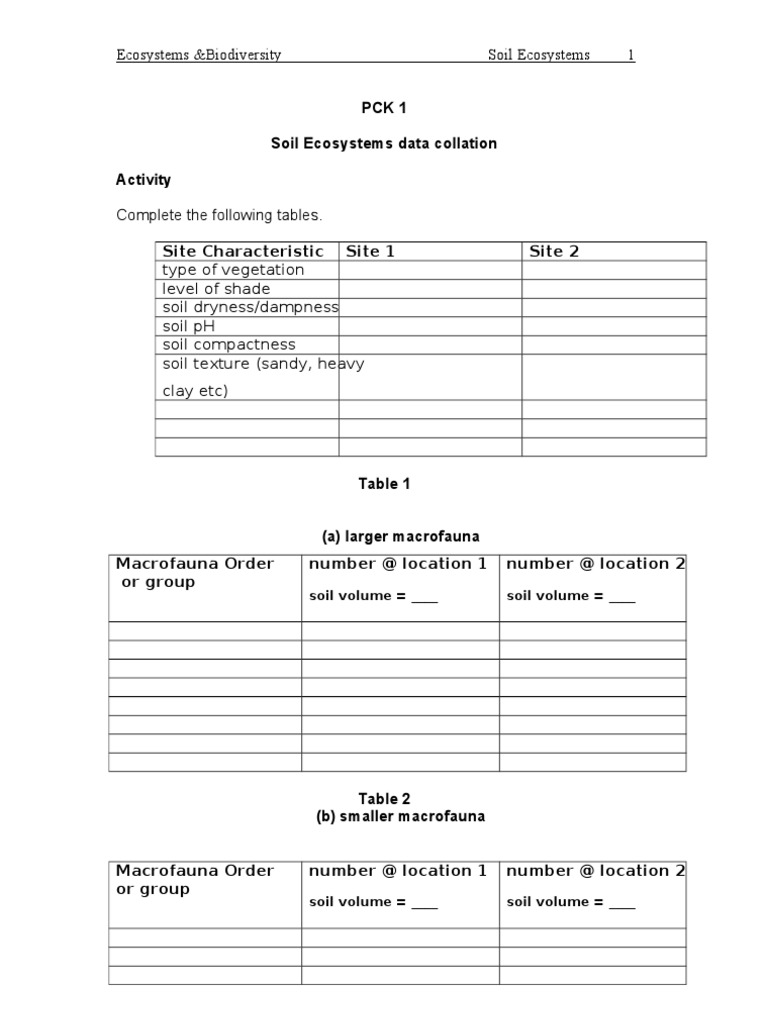 Ecosystems &Biodiversity Soil Ecosystems 1

PCK 1

Soil Ecosystems data collation

Activity

Complete the following tables.

| Site Characteristic | Site 1 | Site 2 |
|---|---|---|
| type of vegetation | | |
| level of shade | | |
| soil dryness/dampness | | |
| soil pH | | |
| soil compactness | | |
| soil texture (sandy, heavy clay etc) | | |
| | | |
| | | |
| | | |

Table 1

(a) larger macrofauna

| Macrofauna Order or group | number @ location 1 soil volume = ____ | number @ location 2 soil volume = ____ |
|---|---|---|
| | | |
| | | |
| | | |
| | | |
| | | |
| | | |
| | | |
| | | |

Table 2
(b) smaller macrofauna

| Macrofauna Order or group | number @ location 1 soil volume = ____ | number @ location 2 soil volume = ____ |
|---|---|---|
| | | |
| | | |
| | | |